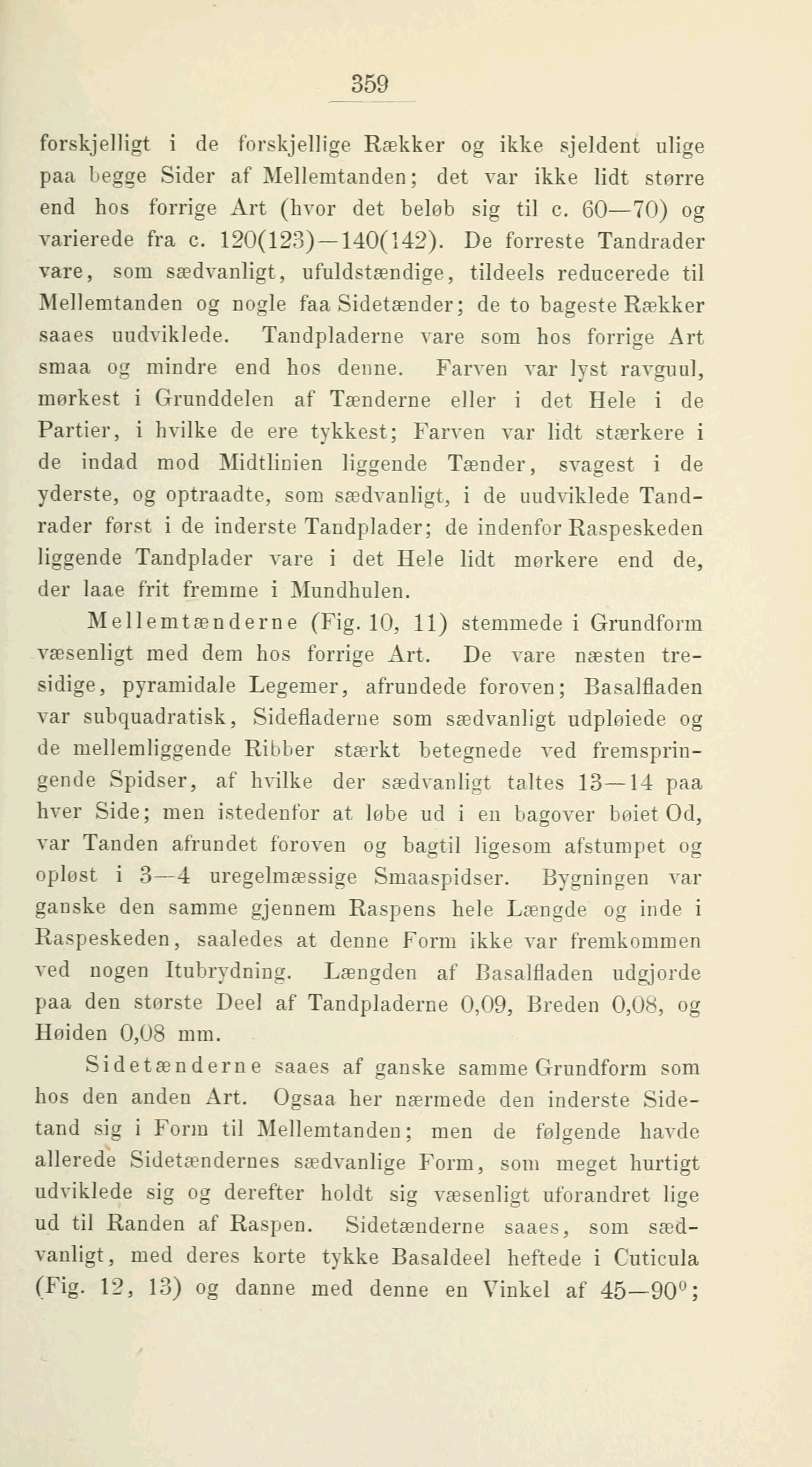 359

forskjelligt i de forskjellige Rækker og ikke sjeldent ulige paa begge Sider af Mellemtanden; det var ikke lidt større end hos forrige Art (hvor det beløb sig til c. 60—70) og varierede fra c. 120(123)—140(142). De forreste Tandrader vare, som sædvanligt, ufuldstændige, tildeels reducerede til Mellemtanden og nogle faa Sidetænder; de to bageste Rækker saaes uudviklede. Tandpladerne vare som hos forrige Art smaa og mindre end hos denne. Farven var lyst ravguul, mørkest i Grunddelen af Tænderne eller i det Hele i de Partier, i hvilke de ere tykkest; Farven var lidt stærkere i de indad mod Midtlinien liggende Tænder, svagest i de yderste, og optraadte, som sædvanligt, i de uudviklede Tandrader først i de inderste Tandplader; de indenfor Raspeskeden liggende Tandplader vare i det Hele lidt mørkere end de, der laae frit fremme i Mundhulen.

Mellemtænderne (Fig. 10, 11) stemmede i Grundform væsenligt med dem hos forrige Art. De vare næsten tresidige, pyramidale Legemer, afrundede foroven; Basalfladen var subquadratisk, Sidefladerne som sædvanligt udpløiede og de mellemliggende Ribber stærkt betegnede ved fremspringende Spidser, af hvilke der sædvanligt taltes 13—14 paa hver Side; men istedenfor at løbe ud i en bagover bøiet Od, var Tanden afrundet foroven og bagtil ligesom afstumpet og opløst i 3—4 uregelmæssige Smaaspidser. Bygningen var ganske den samme gjennem Raspens hele Længde og inde i Raspeskeden, saaledes at denne Form ikke var fremkommen ved nogen Itubrydning. Længden af Basalfladen udgjorde paa den største Deel af Tandpladerne 0,09, Breden 0,08, og Høiden 0,08 mm.

Sidetænderne saaes af ganske samme Grundform som hos den anden Art. Ogsaa her nærmede den inderste Sidetand sig i Form til Mellemtanden; men de følgende havde allerede Sidetændernes sædvanlige Form, som meget hurtigt udviklede sig og derefter holdt sig væsenligt uforandret lige ud til Randen af Raspen. Sidetænderne saaes, som sædvanligt, med deres korte tykke Basaldeel heftede i Cuticula (Fig. 12, 13) og danne med denne en Vinkel af 45—90$^0$;